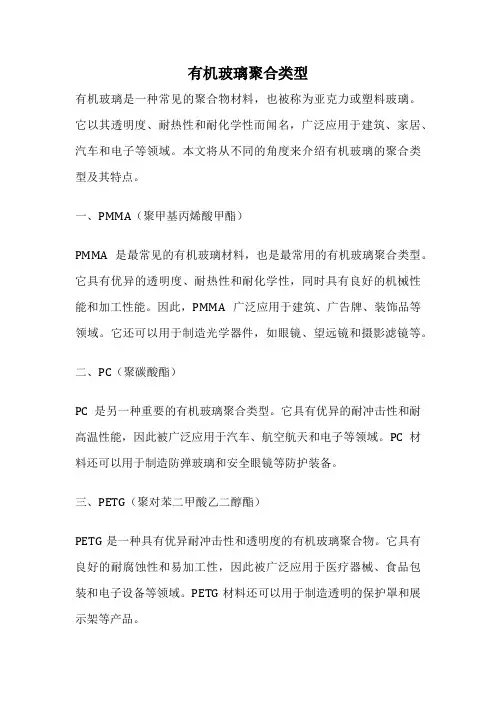 有机玻璃聚合类型

有机玻璃是一种常见的聚合物材料，也被称为亚克力或塑料玻璃。它以其透明度、耐热性和耐化学性而闻名，广泛应用于建筑、家居、汽车和电子等领域。本文将从不同的角度来介绍有机玻璃的聚合类型及其特点。

一、PMMA（聚甲基丙烯酸甲酯）

PMMA 是最常见的有机玻璃材料，也是最常用的有机玻璃聚合类型。它具有优异的透明度、耐热性和耐化学性，同时具有良好的机械性能和加工性能。因此，PMMA 广泛应用于建筑、广告牌、装饰品等领域。它还可以用于制造光学器件，如眼镜、望远镜和摄影滤镜等。

二、PC（聚碳酸酯）

PC 是另一种重要的有机玻璃聚合类型。它具有优异的耐冲击性和耐高温性能，因此被广泛应用于汽车、航空航天和电子等领域。PC 材料还可以用于制造防弹玻璃和安全眼镜等防护装备。

三、PETG（聚对苯二甲酸乙二醇酯）

PETG 是一种具有优异耐冲击性和透明度的有机玻璃聚合物。它具有良好的耐腐蚀性和易加工性，因此被广泛应用于医疗器械、食品包装和电子设备等领域。PETG 材料还可以用于制造透明的保护罩和展示架等产品。